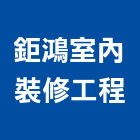 鉅鴻室內
裝修工程